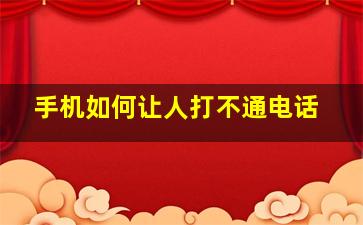 手机如何让人打不通电话